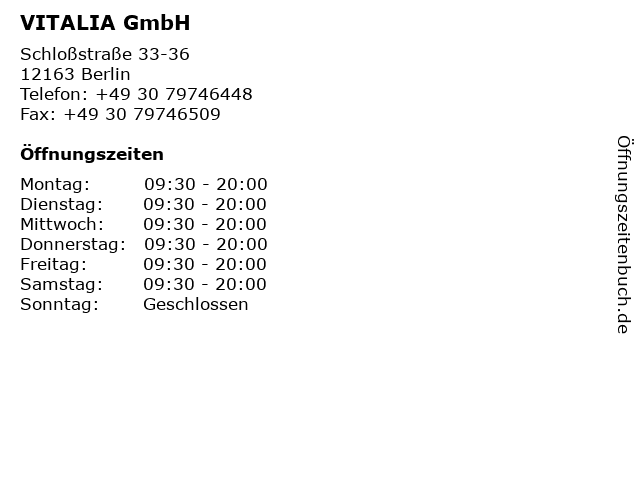 VITALIA GmbH

Schloßstraße 33-36
12163 Berlin
Telefon: +49 30 79746448
Fax: +49 30 79746509

Öffnungszeiten

Montag: 09:30 - 20:00
Dienstag: 09:30 - 20:00
Mittwoch: 09:30 - 20:00
Donnerstag: 09:30 - 20:00
Freitag: 09:30 - 20:00
Samstag: 09:30 - 20:00
Sonntag: Geschlossen

Öffnungszeitenbuch.de